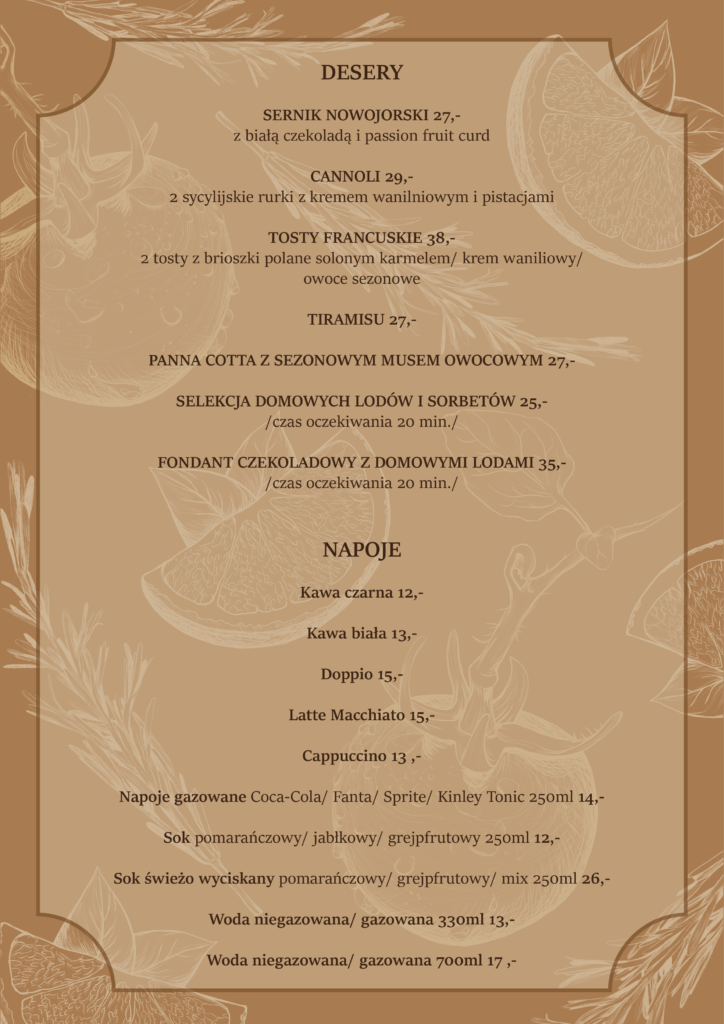 DESERY

SERNIK NOWOJORSKI 27,-
z białą czekoladą i passion fruit curd

CANNOLI 29,-
2 sycylijskie rurki z kremem wanilniowym i pistacjami

TOSTY FRANCUSKIE 38,-
2 tosty z brioszki polane solonym karmelem/ krem waniliowy/ owoce sezonowe

TIRAMISU 27,-

PANNA COTTA Z SEZONOWYM MUSEM OWOCOWYM 27,-

SELEKCJA DOMOWYCH LODÓW I SORBETÓW 25,-
/czas oczekiwania 20 min./

FONDANT CZEKOLADOWY Z DOMOWYMI LODAMI 35,-
/czas oczekiwania 20 min./

NAPOJE

Kawa czarna 12,-

Kawa biała 13,-

Doppio 15,-

Latte Macchiato 15,-

Cappuccino 13 ,-

Napoje gazowane Coca-Cola/ Fanta/ Sprite/ Kinley Tonic 250ml 14,-

Sok pomarańczowy/ jabłkowy/ grejpfrutowy 250ml 12,-

Sok świeżo wyciskany pomarańczowy/ grejpfrutowy/ mix 250ml 26,-

Woda niegazowana/ gazowana 330ml 13,-

Woda niegazowana/ gazowana 700ml 17 ,-